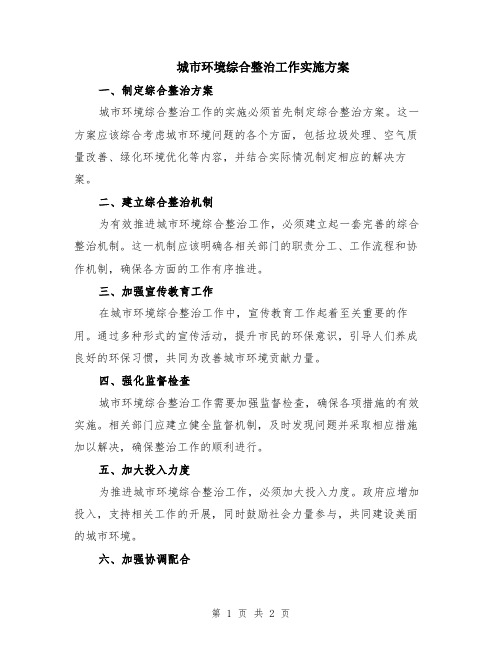 城市环境综合整治工作实施方案

一、制定综合整治方案

城市环境综合整治工作的实施必须首先制定综合整治方案。这一方案应该综合考虑城市环境问题的各个方面，包括垃圾处理、空气质量改善、绿化环境优化等内容，并结合实际情况制定相应的解决方案。

二、建立综合整治机制

为有效推进城市环境综合整治工作，必须建立起一套完善的综合整治机制。这一机制应该明确各相关部门的职责分工、工作流程和协作机制，确保各方面的工作有序推进。

三、加强宣传教育工作

在城市环境综合整治工作中，宣传教育工作起着至关重要的作用。通过多种形式的宣传活动，提升市民的环保意识，引导人们养成良好的环保习惯，共同为改善城市环境贡献力量。

四、强化监督检查

城市环境综合整治工作需要加强监督检查，确保各项措施的有效实施。相关部门应建立健全监督机制，及时发现问题并采取相应措施加以解决，确保整治工作的顺利进行。

五、加大投入力度

为推进城市环境综合整治工作，必须加大投入力度。政府应增加投入，支持相关工作的开展，同时鼓励社会力量参与，共同建设美丽的城市环境。

六、加强协调配合

第 1 页 共 2 页